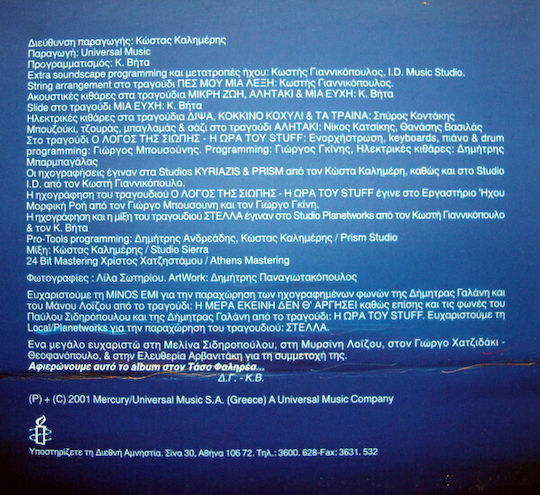 Διεύθυνση παραγωγής: Κώστας Καλημέρης
Παραγωγή: Universal Music
Προγραμματισμός: Κ. Βήτα
Extra soundscape programming και μετατροπές ήχου: Κωστής Γιαννικόπουλος, I.D. Music Studio.
String arrangement στο τραγούδι ΠΕΣ ΜΟΥ ΜΙΑ ΛΕΞΗ: Κωστής Γιαννικόπουλος.
Ακουστικές κιθάρες στα τραγούδια ΜΙΚΡΗ ΖΩΗ, ΑΛΗΤΑΚΙ & ΜΙΑ ΕΥΧΗ: Κ. Βήτα
Slide στο τραγούδι ΜΙΑ ΕΥΧΗ: Κ. Βήτα
Ηλεκτρικές κιθάρες στα τραγούδια ΔΙΨΑ, ΚΟΚΚΙΝΟ ΚΟΧΥΛΙ & ΤΑ ΤΡΑΙΝΑ: Σπύρος Κοντάκης
Μπουζούκι, τζουράς, μπαγλαμάς & σάζι στο τραγούδι ΑΛΗΤΑΚΙ: Νίκος Κατσίκης, Θανάσης Βασιλάς
Στο τραγούδι Ο ΛΟΓΟΣ ΤΗΣ ΣΙΩΠΗΣ - Η ΩΡΑ ΤΟΥ STUFF: Ενορχήστρωση, keyboards, πιάνο & drum programming: Γιώργος Μπουσούνης. Programming: Γιώργος Γκίνης, Ηλεκτρικές κιθάρες: Δημήτρης Μπαρμπαγάλας
Οι ηχογραφήσεις έγιναν στα Studios KYRIAZIS & PRISM από τον Κώστα Καλημέρη, καθώς και στο Studio I.D. από τον Κωστή Γιαννικόπουλο.
Η ηχογράφηση του τραγουδιού Ο ΛΟΓΟΣ ΤΗΣ ΣΙΩΠΗΣ - Η ΩΡΑ ΤΟΥ STUFF έγινε στο Εργαστήριο Ήχου Μορφική Ροή από τον Γιώργο Μπουσούνη και τον Γιώργο Γκίνη.
Η ηχογράφηση και η μίξη του τραγουδιού ΣΤΕΛΛΑ έγιναν στο Studio Planetworks από τον Κωστή Γιαννικόπουλο & τον Κ. Βήτα
Pro-Tools programming: Δημήτρης Ανδρεάδης, Κώστας Καλημέρης / Prism Studio
Μίξη: Κώστας Καλημέρης / Studio Sierra
24 Bit Mastering Χρίστος Χατζηστάμου / Athens Mastering

Φωτογραφίες : Λίλα Σωτηρίου. ArtWork: Δημήτρης Παναγιωτακόπουλος

Ευχαριστούμε τη MINOS EMI για την παραχώρηση των ηχογραφημένων φωνών της Δήμητρας Γαλάνη και του Μάνου Λοΐζου από το τραγούδι: Η ΜΕΡΑ ΕΚΕΙΝΗ ΔΕΝ Θ' ΑΡΓΗΣΕΙ καθώς επίσης και τις φωνές του Παύλου Σιδηρόπουλου και της Δήμητρας Γαλάνη από το τραγούδι: Η ΩΡΑ ΤΟΥ STUFF. Ευχαριστούμε τη Local/Planetworks για την παραχώρηση του τραγουδιού: ΣΤΕΛΛΑ.

Ενα μεγάλο ευχαριστώ στη Μελίνα Σιδηροπούλου, στη Μυρσίνη Λοΐζου, στον Γιώργο Χατζιδάκι - Θεοφανόπουλο, & στην Ελευθερία Αρβανιτάκη για τη συμμετοχή της.
Αφιερώνουμε αυτό το album στον Τάσο Φαληρέα...
Δ.Γ. - Κ.Β.

(P) + (C) 2001 Mercury/Universal Music S.A. (Greece) A Universal Music Company

Υποστηρίζετε τη Διεθνή Αμνηστία. Σίνα 30, Αθήνα 106 72. Τηλ.: 3600. 628-Fax: 3631. 532